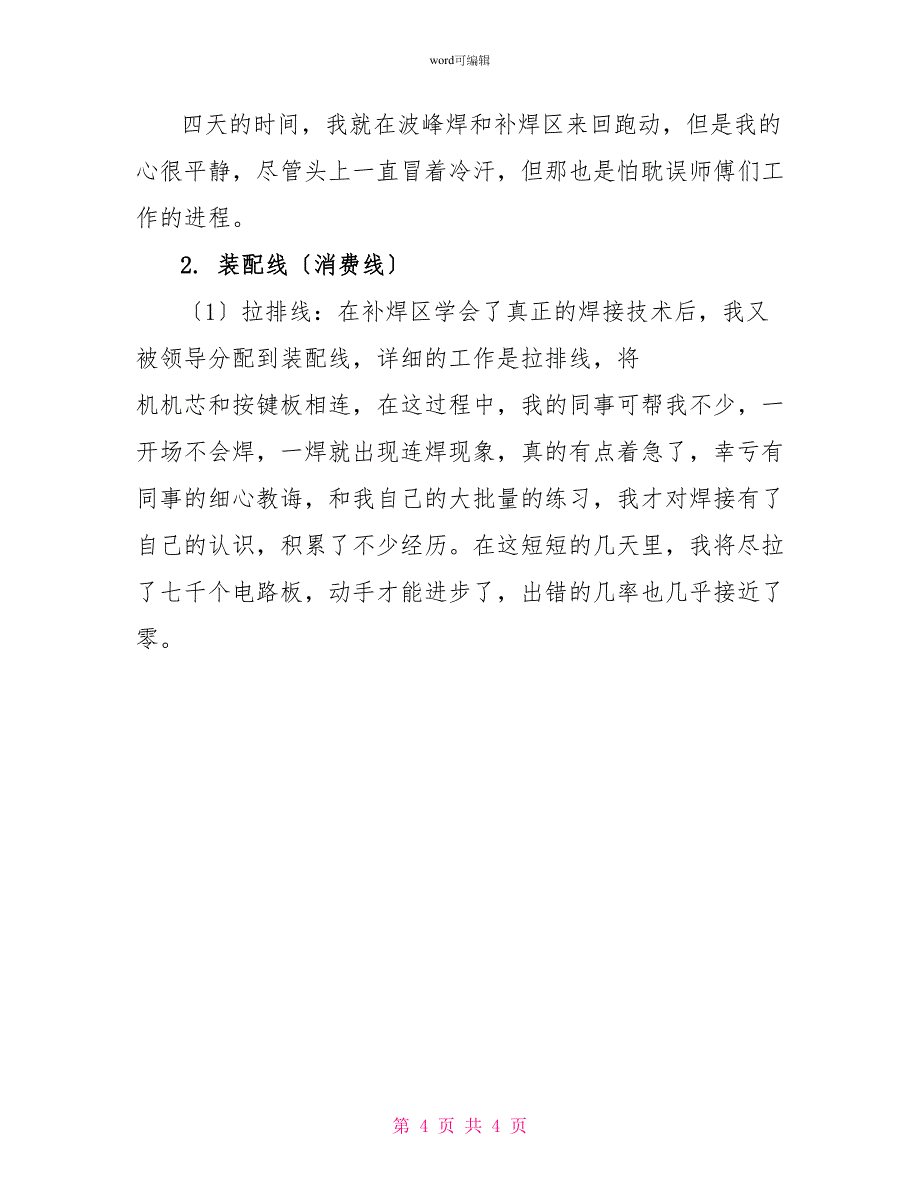 word可编辑

四天的时间，我就在波峰焊和补焊区来回跑动，但是我的心很平静，尽管头上一直冒着冷汗，但那也是怕耽误师傅们工作的进程。

2. 装配线〔消费线〕

〔1〕拉排线：在补焊区学会了真正的焊接技术后，我又被领导分配到装配线，详细的工作是拉排线，将

机机芯和按键板相连，在这过程中，我的同事可帮我不少，一开场不会焊，一焊就出现连焊现象，真的有点着急了，幸亏有同事的细心教诲，和我自己的大批量的练习，我才对焊接有了自己的认识，积累了不少经历。在这短短的几天里，我将尽拉了七千个电路板，动手才能进步了，出错的几率也几乎接近了零。

第 4 页 共 4 页